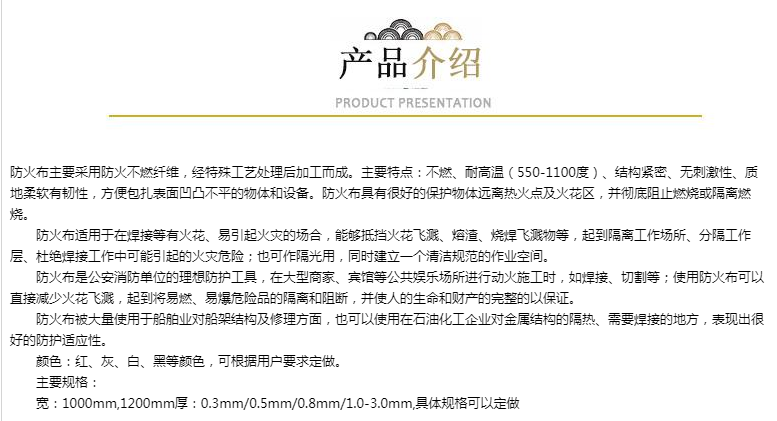 产品介绍

PRODUCT PRESENTATION

防火布主要采用防火不燃纤维，经特殊工艺处理后加工而成。主要特点：不燃、耐高温（550-1100度）、结构紧密、无刺激性、质地柔软有韧性，方便包扎表面凹凸不平的物体和设备。防火布具有很好的保护物体远离热火点及火花区，并彻底阻止燃烧或隔离燃烧。

防火布适用于在焊接等有火花、易引起火灾的场合，能够抵挡火花飞溅、熔渣、烧焊飞溅物等，起到隔离工作场所、分隔工作层、杜绝焊接工作中可能引起的火灾危险；也可作隔光用，同时建立一个清洁规范的作业空间。

防火布是公安消防单位的理想防护工具，在大型商家、宾馆等公共娱乐场所进行动火施工时，如焊接、切割等；使用防火布可以直接减少火花飞溅，起到将易燃、易爆危险品的隔离和阻断，并使人的生命和财产的完整的以保证。

防火布被大量使用于船舶业对船架结构及修理方面，也可以使用在石油化工企业对金属结构的隔热、需要焊接的地方，表现出很好的防护适应性。

颜色：红、灰、白、黑等颜色，可根据用户要求定做。

主要规格：

宽：1000mm,1200mm厚：0.3mm/0.5mm/0.8mm/1.0-3.0mm,具体规格可以定做